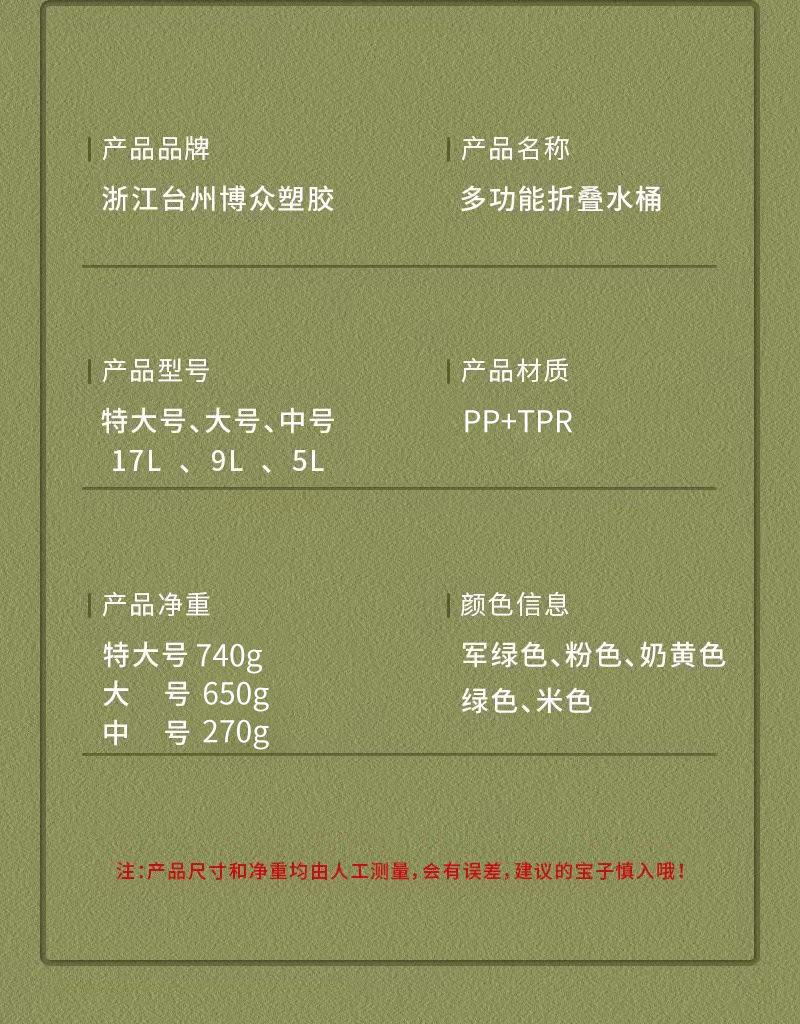 产品品牌
浙江台州博众塑胶

产品名称
多功能折叠水桶

产品型号
特大号、大号、中号
17L 、9L 、5L

产品材质
PP+TPR

产品净重
特大号740g
大 号650g
中 号270g

颜色信息
军绿色、粉色、奶黄色
绿色、米色

注:产品尺寸和净重均由人工测量,会有误差,建议的宝子慎入哦!